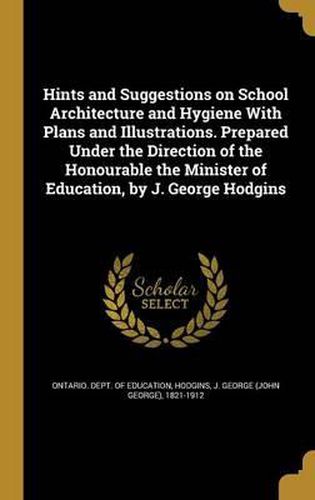 Hints and Suggestions on School Architecture and Hygiene With Plans and Illustrations. Prepared Under the Direction of the Honourable the Minister of Education, by J. George Hodgins

Scholar SELECT

ONTARIO. DEPT. OF EDUCATION, HODGINS, J. GEORGE (JOHN GEORGE), 1821-1912